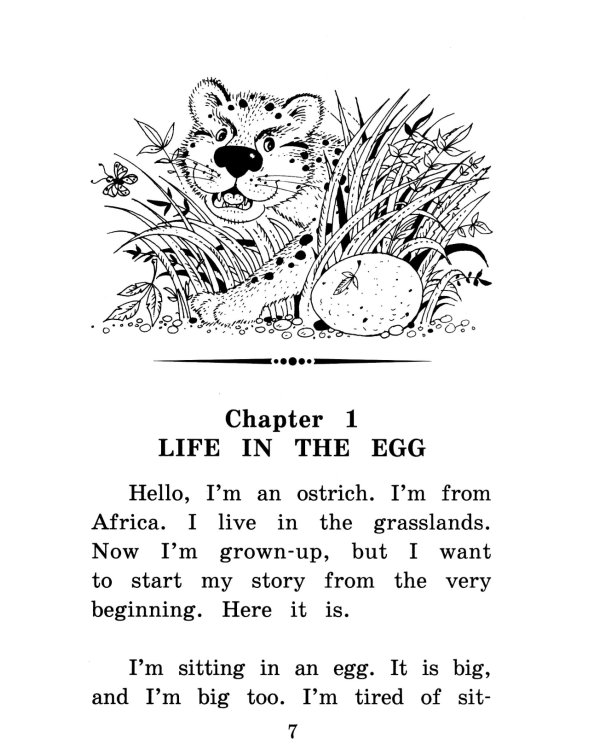 Chapter 1
LIFE IN THE EGG

Hello, I'm an ostrich. I'm from Africa. I live in the grasslands. Now I'm grown-up, but I want to start my story from the very beginning. Here it is.

I'm sitting in an egg. It is big, and I'm big too. I'm tired of sit-

7